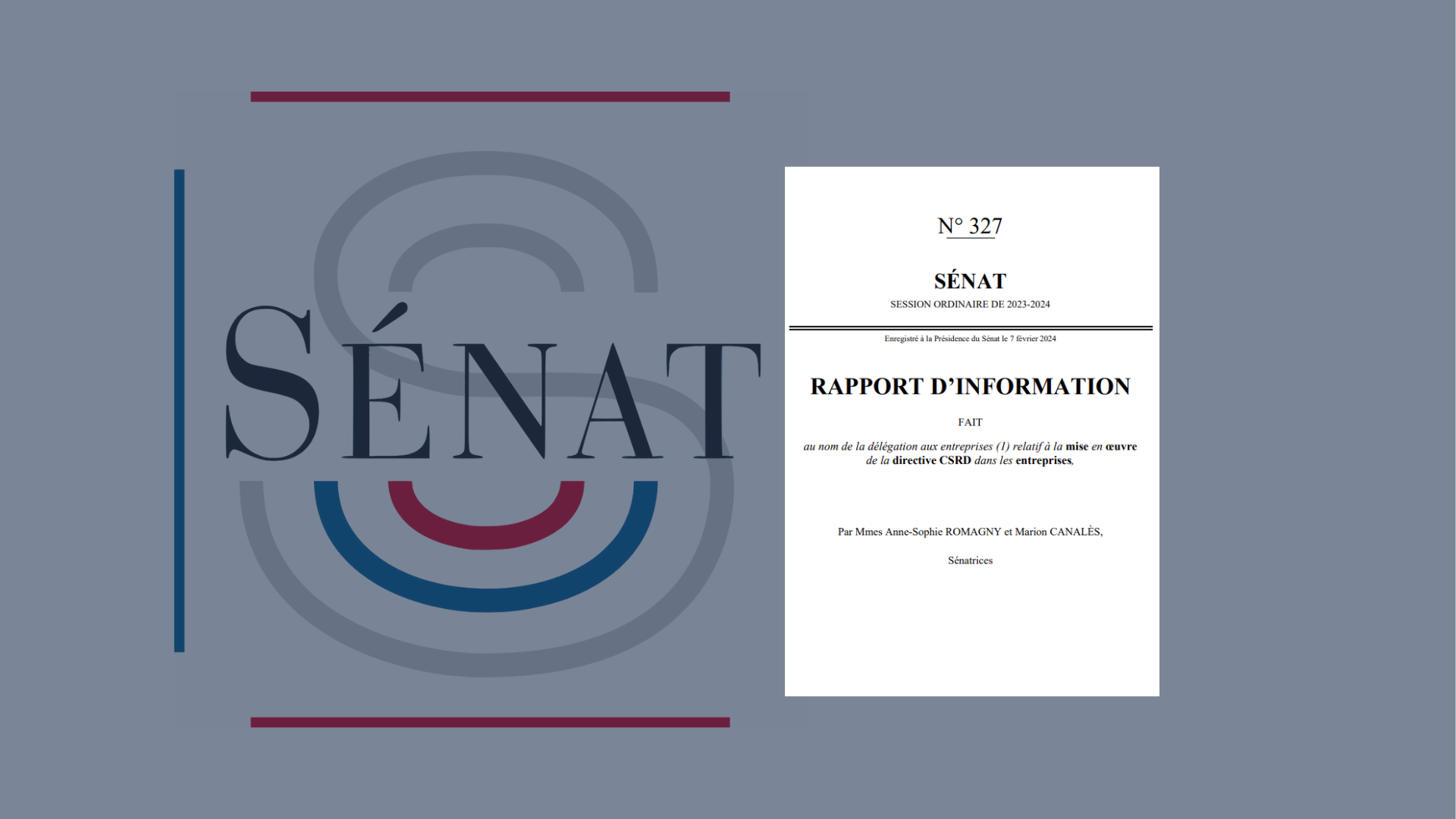 SÉNAT

N° 327

SÉNAT

SESSION ORDINAIRE DE 2023-2024

Enregistré à la Présidence du Sénat le 7 février 2024

RAPPORT D'INFORMATION

FAIT

au nom de la délégation aux entreprises (1) relatif à la mise en œuvre de la directive CSRD dans les entreprises,

Par Mmes Anne-Sophie ROMAGNY et Marion CANALÈS,

Sénatrices